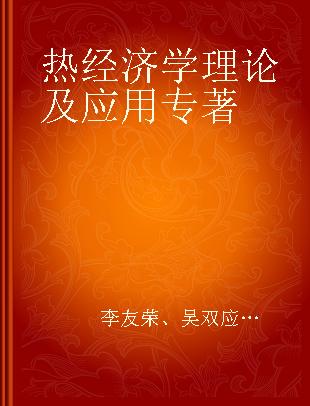 热经济学理论及应用专著

李友荣、吴双应…